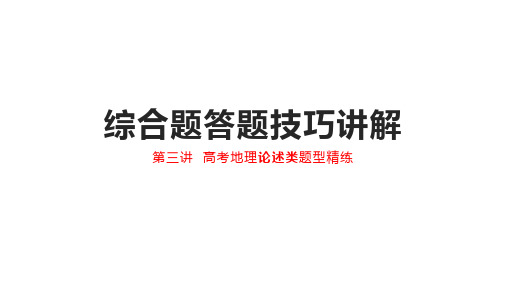 综合题答题技巧讲解

第三讲 高考地理论述类题型精练